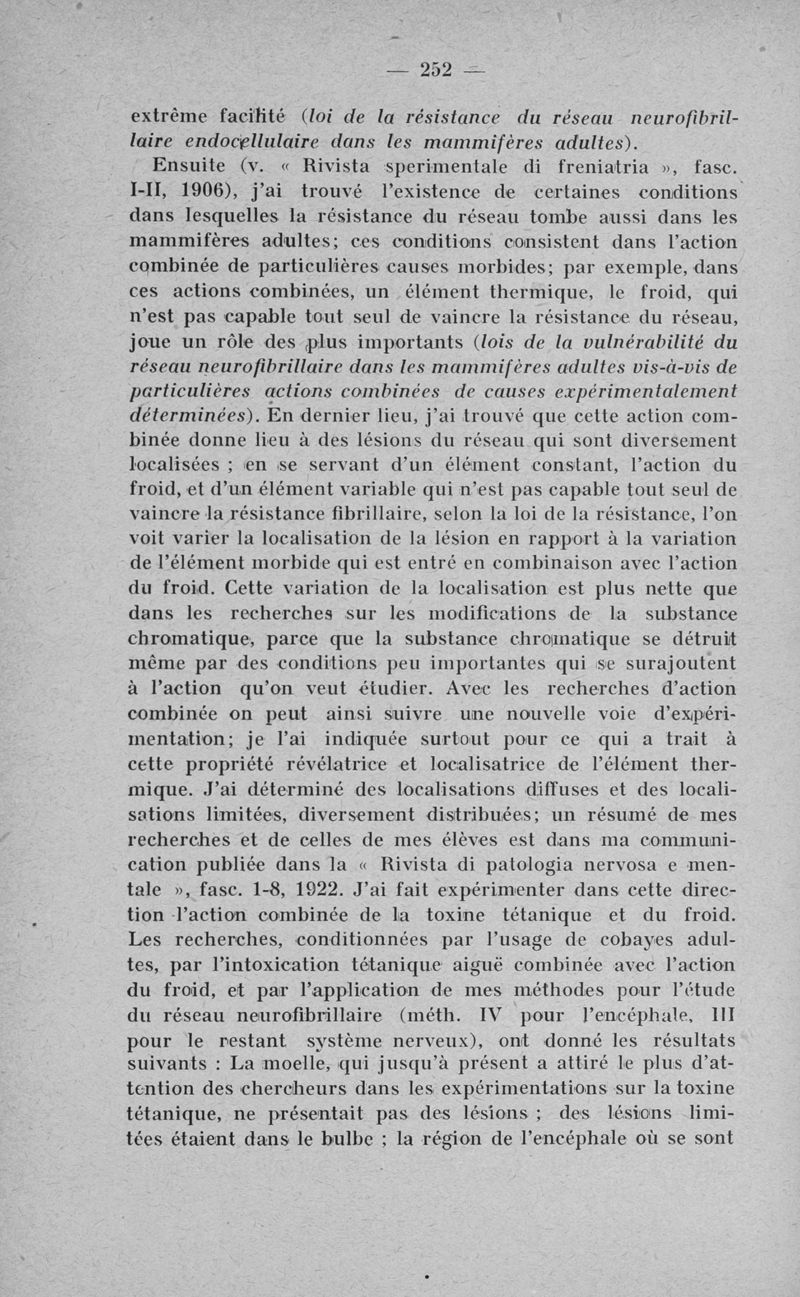 — 252 —

extrême facilité (loi de la résistance du réseau neurofibrillaire endocellulaire dans les mammifères adultes).

Ensuite (v. « Rivista sperimentale di freniatria », fasc. I-II, 1906), j'ai trouvé l'existence de certaines conditions dans lesquelles la résistance du réseau tombe aussi dans les mammifères adultes; ces conditions consistent dans l'action combinée de particulières causes morbides; par exemple, dans ces actions combinées, un élément thermique, le froid, qui n'est pas capable tout seul de vaincre la résistance du réseau, joue un rôle des plus importants (lois de la vulnérabilité du réseau neurofibrillaire dans les mammifères adultes vis-à-vis de particulières actions combinées de causes expérimentalement déterminées). En dernier lieu, j'ai trouvé que cette action combinée donne lieu à des lésions du réseau qui sont diversement localisées ; en se servant d'un élément constant, l'action du froid, et d'un élément variable qui n'est pas capable tout seul de vaincre la résistance fibrillaire, selon la loi de la résistance, l'on voit varier la localisation de la lésion en rapport à la variation de l'élément morbide qui est entré en combinaison avec l'action du froid. Cette variation de la localisation est plus nette que dans les recherches sur les modifications de la substance chromatique, parce que la substance chromatique se détruit même par des conditions peu importantes qui se surajoutent à l'action qu'on veut étudier. Avec les recherches d'action combinée on peut ainsi suivre une nouvelle voie d'expérimentation; je l'ai indiquée surtout pour ce qui a trait à cette propriété révélatrice et localisatrice de l'élément thermique. J'ai déterminé des localisations diffuses et des localisations limitées, diversement distribuées; un résumé de mes recherches et de celles de mes élèves est dans ma communication publiée dans la « Rivista di patologia nervosa e mentale », fasc. 1-8, 1922. J'ai fait expérimenter dans cette direction l'action combinée de la toxine tétanique et du froid. Les recherches, conditionnées par l'usage de cobayes adultes, par l'intoxication tétanique aiguë combinée avec l'action du froid, et par l'application de mes méthodes pour l'étude du réseau neurofibrillaire (méth. IV pour l'encéphale, III pour le restant système nerveux), ont donné les résultats suivants : La moelle, qui jusqu'à présent a attiré le plus d'attention des chercheurs dans les expérimentations sur la toxine tétanique, ne présentait pas des lésions ; des lésions limitées étaient dans le bulbe ; la région de l'encéphale où se sont